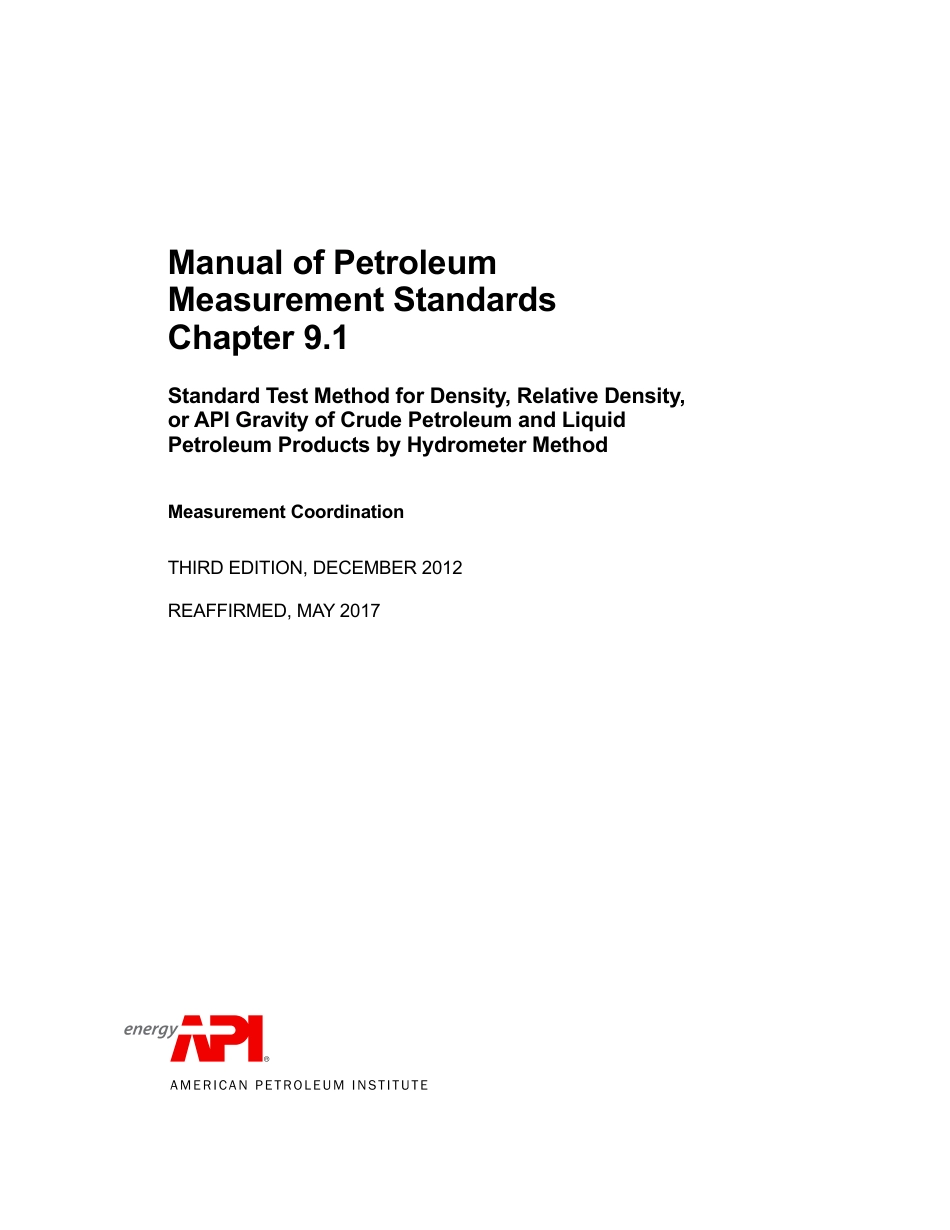 Manual of Petroleum
Measurement Standards
Chapter 9.1

Standard Test Method for Density, Relative Density, or API Gravity of Crude Petroleum and Liquid Petroleum Products by Hydrometer Method

Measurement Coordination

THIRD EDITION, DECEMBER 2012

REAFFIRMED, MAY 2017

energy API®

AMERICAN PETROLEUM INSTITUTE